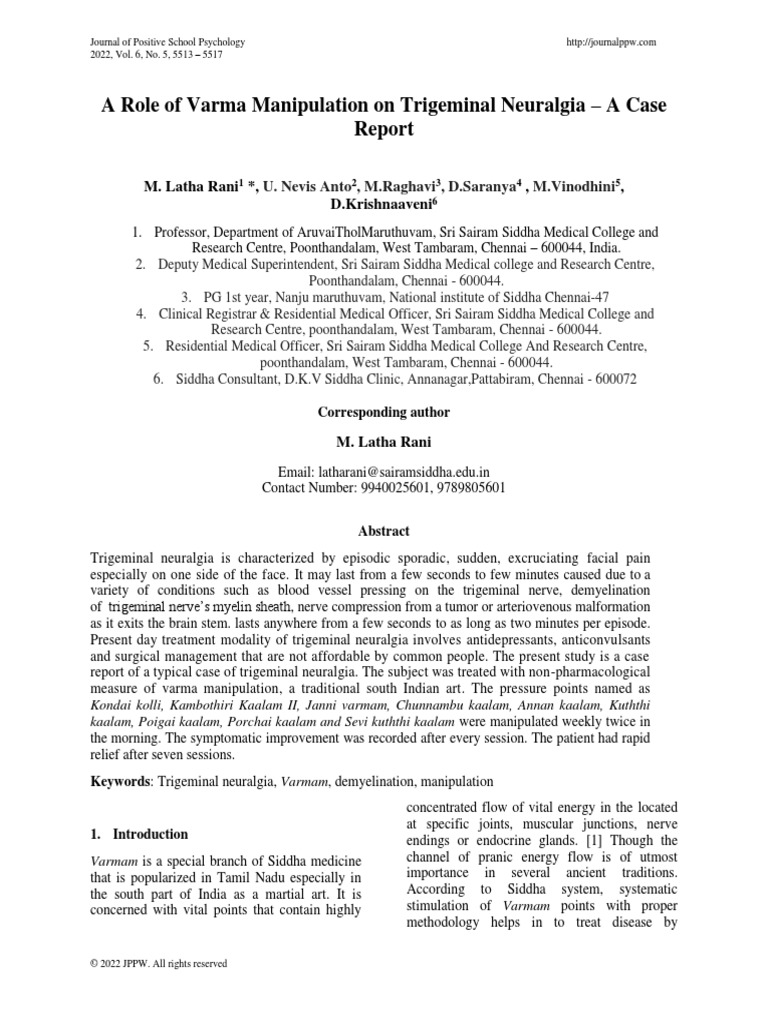 Journal of Positive School Psychology
2022, Vol. 6, No. 5, 5513 – 5517

http://journalppw.com

A Role of Varma Manipulation on Trigeminal Neuralgia – A Case Report

M. Latha Rani$^{1}$ *, U. Nevis Anto$^{2}$, M.Raghavi$^{3}$, D.Saranya$^{4}$ , M.Vinodhini$^{5}$, D.Krishnaaveni$^{6}$

1. Professor, Department of AruvaiTholMaruthuvam, Sri Sairam Siddha Medical College and Research Centre, Poonthandalam, West Tambaram, Chennai – 600044, India.
2. Deputy Medical Superintendent, Sri Sairam Siddha Medical college and Research Centre, Poonthandalam, Chennai - 600044.
3. PG 1st year, Nanju maruthuvam, National institute of Siddha Chennai-47
4. Clinical Registrar & Residential Medical Officer, Sri Sairam Siddha Medical College and Research Centre, poonthandalam, West Tambaram, Chennai - 600044.
5. Residential Medical Officer, Sri Sairam Siddha Medical College And Research Centre, poonthandalam, West Tambaram, Chennai - 600044.
6. Siddha Consultant, D.K.V Siddha Clinic, Annanagar,Pattabiram, Chennai - 600072

Corresponding author

M. Latha Rani

Email: latharani@sairamsiddha.edu.in
Contact Number: 9940025601, 9789805601

Abstract

Trigeminal neuralgia is characterized by episodic sporadic, sudden, excruciating facial pain especially on one side of the face. It may last from a few seconds to few minutes caused due to a variety of conditions such as blood vessel pressing on the trigeminal nerve, demyelination of trigeminal nerve's myelin sheath, nerve compression from a tumor or arteriovenous malformation as it exits the brain stem. lasts anywhere from a few seconds to as long as two minutes per episode. Present day treatment modality of trigeminal neuralgia involves antidepressants, anticonvulsants and surgical management that are not affordable by common people. The present study is a case report of a typical case of trigeminal neuralgia. The subject was treated with non-pharmacological measure of varma manipulation, a traditional south Indian art. The pressure points named as Kondai kolli, Kambothiri Kaalam II, Janni varmam, Chunnambu kaalam, Annan kaalam, Kuththi kaalam, Poigai kaalam, Porchai kaalam and Sevi kuththi kaalam were manipulated weekly twice in the morning. The symptomatic improvement was recorded after every session. The patient had rapid relief after seven sessions.

Keywords: Trigeminal neuralgia, Varmam, demyelination, manipulation

1. Introduction

Varmam is a special branch of Siddha medicine that is popularized in Tamil Nadu especially in the south part of India as a martial art. It is concerned with vital points that contain highly concentrated flow of vital energy in the located at specific joints, muscular junctions, nerve endings or endocrine glands. [1] Though the channel of pranic energy flow is of utmost importance in several ancient traditions. According to Siddha system, systematic stimulation of Varmam points with proper methodology helps in to treat disease by

© 2022 JPPW. All rights reserved